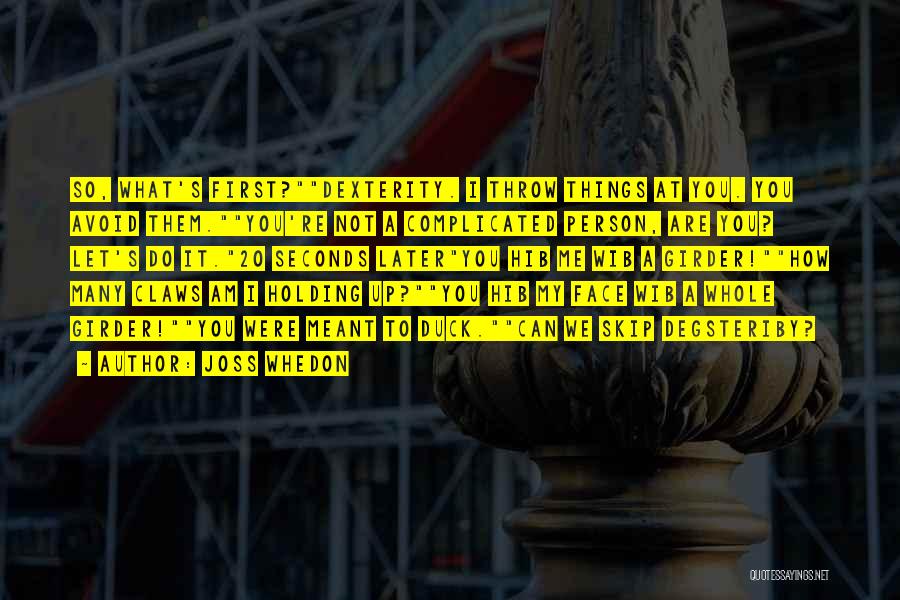 SO, WHAT'S FIRST?""DEXTERITY. I THROW THINGS AT YOU. YOU AVOID THEM.""YOU'RE NOT A COMPLICATED PERSON, ARE YOU? LET'S DO IT."20 SECONDS LATER"YOU HIB ME WIB A GIRDER!""HOW MANY CLAWS AM I HOLDING UP?""YOU HIB MY FACE WIB A WHOLE GIRDER!""YOU WERE MEANT TO DUCK.""CAN WE SKIP DEGSTERIBY?

- AUTHOR: JOSS WHEDON

QUOTESSAYINGS.NET